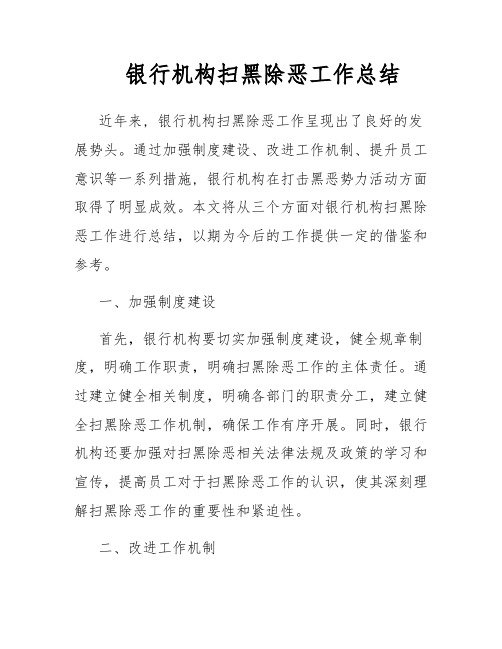 银行机构扫黑除恶工作总结

近年来，银行机构扫黑除恶工作呈现出了良好的发展势头。通过加强制度建设、改进工作机制、提升员工意识等一系列措施，银行机构在打击黑恶势力活动方面取得了明显成效。本文将从三个方面对银行机构扫黑除恶工作进行总结，以期为今后的工作提供一定的借鉴和参考。

一、加强制度建设

首先，银行机构要切实加强制度建设，健全规章制度，明确工作职责，明确扫黑除恶工作的主体责任。通过建立健全相关制度，明确各部门的职责分工，建立健全扫黑除恶工作机制，确保工作有序开展。同时，银行机构还要加强对扫黑除恶相关法律法规及政策的学习和宣传，提高员工对于扫黑除恶工作的认识，使其深刻理解扫黑除恶工作的重要性和紧迫性。

二、改进工作机制